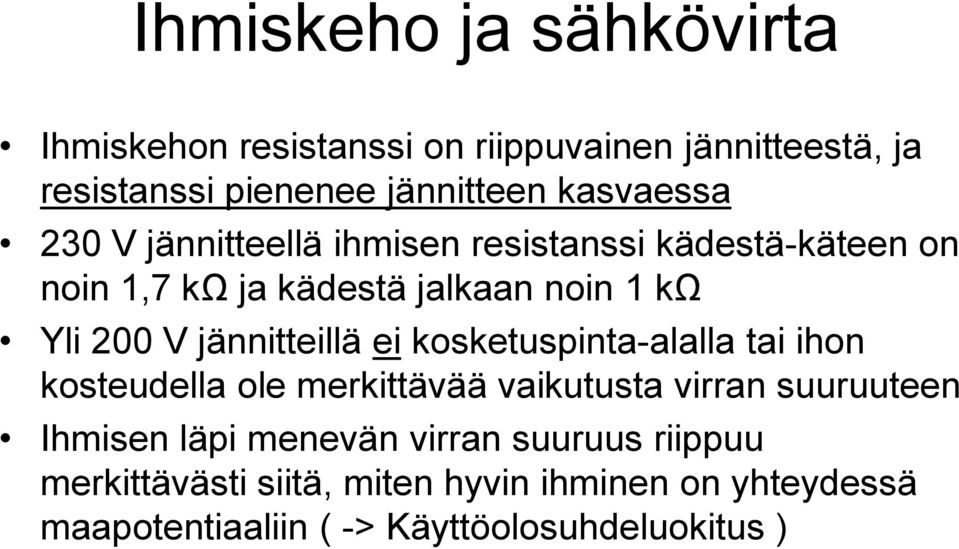 Ihmiskeho ja sähkövirta

• Ihmiskehon resistanssi on riippuvainen jännitteestä, ja resistanssi pienenee jännitteen kasvaessa

• 230 V jännitteellä ihmisen resistanssi kädestä-käteen on noin 1,7 kΩ ja kädestä jalkaan noin 1 kΩ

• Yli 200 V jännitteillä ei kosketuspinta-alalla tai ihon kosteudella ole merkittävää vaikutusta virran suuruuteen

• Ihmisen läpi menevän virran suuruus riippuu merkittävästi siitä, miten hyvin ihminen on yhteydessä maapotentiaaliin ( -> Käyttöolosuhdeluokitus )